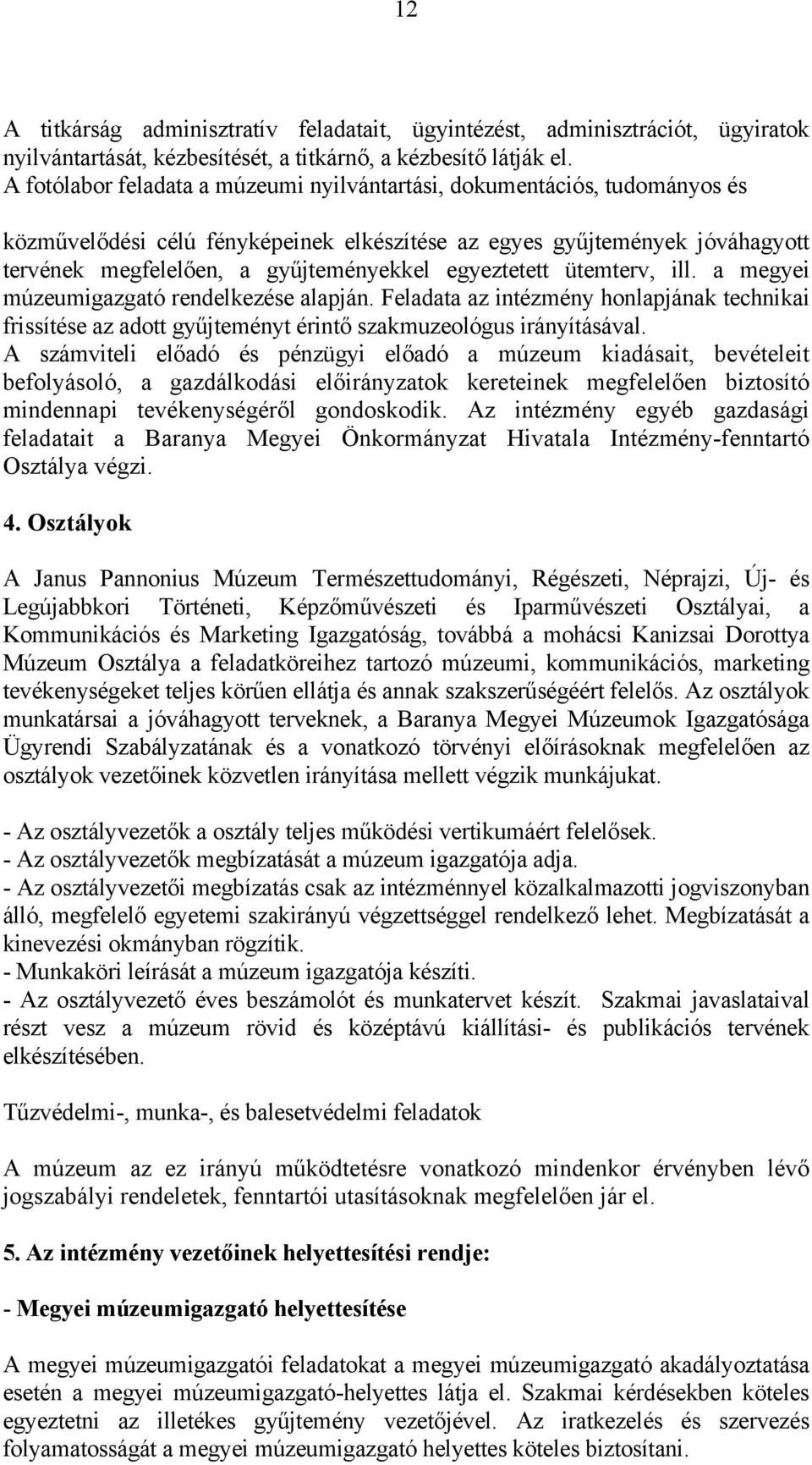 12

A titkárság adminisztratív feladatait, ügyintézést, adminisztrációt, ügyiratok nyilvántartását, kézbesítését, a titkárnő, a kézbesítő látják el.
A fotólabor feladata a múzeumi nyilvántartási, dokumentációs, tudományos és

közművelődési célú fényképeinek elkészítése az egyes gyűjtemények jóváhagyott tervének megfelelően, a gyűjteményekkel egyeztetett ütemterv, ill. a megyei múzeumigazgató rendelkezése alapján. Feladata az intézmény honlapjának technikai frissítése az adott gyűjteményt érintő szakmuzeológus irányításával.
A számviteli előadó és pénzügyi előadó a múzeum kiadásait, bevételeit befolyásoló, a gazdálkodási előirányzatok kereteinek megfelelően biztosító mindennapi tevékenységéről gondoskodik. Az intézmény egyéb gazdasági feladatait a Baranya Megyei Önkormányzat Hivatala Intézmény-fenntartó Osztálya végzi.

4. Osztályok

A Janus Pannonius Múzeum Természettudományi, Régészeti, Néprajzi, Új- és Legújabbkori Történeti, Képzőművészeti és Iparművészeti Osztályai, a Kommunikációs és Marketing Igazgatóság, továbbá a mohácsi Kanizsai Dorottya Múzeum Osztálya a feladatköreihez tartozó múzeumi, kommunikációs, marketing tevékenységeket teljes körűen ellátja és annak szakszerűségéért felelős. Az osztályok munkatársai a jóváhagyott terveknek, a Baranya Megyei Múzeumok Igazgatósága Ügyrendi Szabályzatának és a vonatkozó törvényi előírásoknak megfelelően az osztályok vezetőinek közvetlen irányítása mellett végzik munkájukat.

- Az osztályvezetők a osztály teljes működési vertikumáért felelősek.
- Az osztályvezetők megbízatását a múzeum igazgatója adja.
- Az osztályvezetői megbízatás csak az intézménnyel közalkalmazotti jogviszonyban álló, megfelelő egyetemi szakirányú végzettséggel rendelkező lehet. Megbízatását a kinevezési okmányban rögzítik.
- Munkaköri leírását a múzeum igazgatója készíti.
- Az osztályvezető éves beszámolót és munkatervet készít. Szakmai javaslataival részt vesz a múzeum rövid és középtávú kiállítási- és publikációs tervének elkészítésében.

Tűzvédelmi-, munka-, és balesetvédelmi feladatok

A múzeum az ez irányú működtetésre vonatkozó mindenkor érvényben lévő jogszabályi rendeletek, fenntartói utasításoknak megfelelően jár el.

5. Az intézmény vezetőinek helyettesítési rendje:

- Megyei múzeumigazgató helyettesítése

A megyei múzeumigazgatói feladatokat a megyei múzeumigazgató akadályoztatása esetén a megyei múzeumigazgató-helyettes látja el. Szakmai kérdésekben köteles egyeztetni az illetékes gyűjtemény vezetőjével. Az iratkezelés és szervezés folyamatosságát a megyei múzeumigazgató helyettes köteles biztosítani.